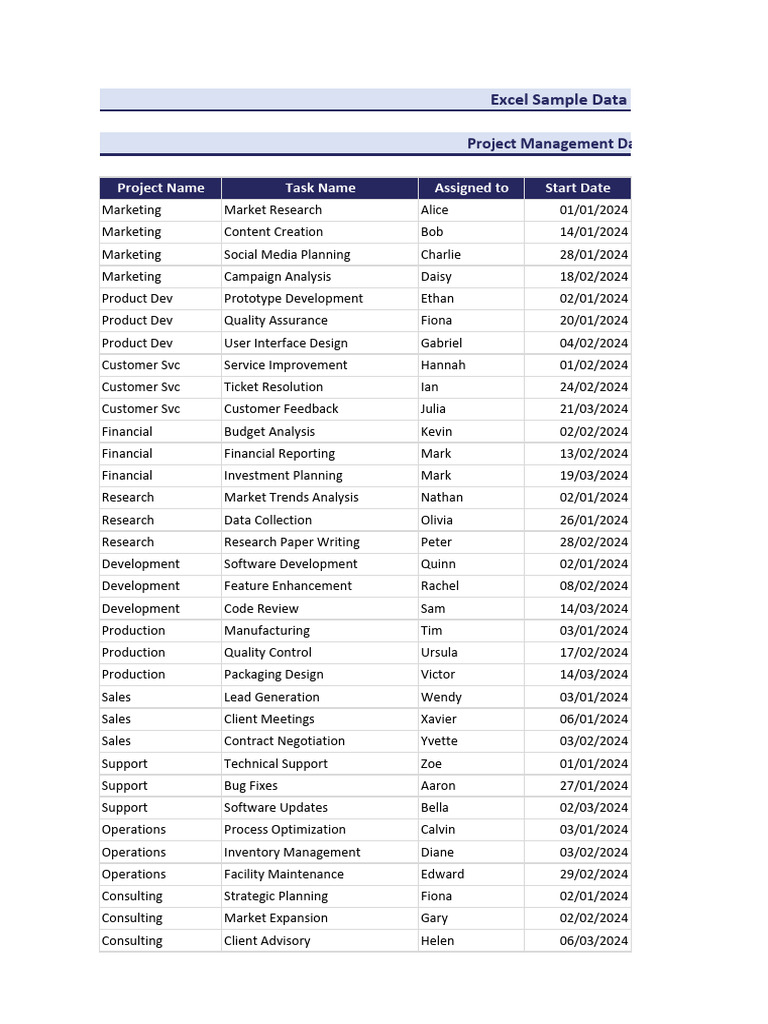 Excel Sample Data

Project Management Da

| Project Name | Task Name | Assigned to | Start Date |
|---|---|---|---|
| Marketing | Market Research | Alice | 01/01/2024 |
| Marketing | Content Creation | Bob | 14/01/2024 |
| Marketing | Social Media Planning | Charlie | 28/01/2024 |
| Marketing | Campaign Analysis | Daisy | 18/02/2024 |
| Product Dev | Prototype Development | Ethan | 02/01/2024 |
| Product Dev | Quality Assurance | Fiona | 20/01/2024 |
| Product Dev | User Interface Design | Gabriel | 04/02/2024 |
| Customer Svc | Service Improvement | Hannah | 01/02/2024 |
| Customer Svc | Ticket Resolution | Ian | 24/02/2024 |
| Customer Svc | Customer Feedback | Julia | 21/03/2024 |
| Financial | Budget Analysis | Kevin | 02/02/2024 |
| Financial | Financial Reporting | Mark | 13/02/2024 |
| Financial | Investment Planning | Mark | 19/03/2024 |
| Research | Market Trends Analysis | Nathan | 02/01/2024 |
| Research | Data Collection | Olivia | 26/01/2024 |
| Research | Research Paper Writing | Peter | 28/02/2024 |
| Development | Software Development | Quinn | 02/01/2024 |
| Development | Feature Enhancement | Rachel | 08/02/2024 |
| Development | Code Review | Sam | 14/03/2024 |
| Production | Manufacturing | Tim | 03/01/2024 |
| Production | Quality Control | Ursula | 17/02/2024 |
| Production | Packaging Design | Victor | 14/03/2024 |
| Sales | Lead Generation | Wendy | 03/01/2024 |
| Sales | Client Meetings | Xavier | 06/01/2024 |
| Sales | Contract Negotiation | Yvette | 03/02/2024 |
| Support | Technical Support | Zoe | 01/01/2024 |
| Support | Bug Fixes | Aaron | 27/01/2024 |
| Support | Software Updates | Bella | 02/03/2024 |
| Operations | Process Optimization | Calvin | 03/01/2024 |
| Operations | Inventory Management | Diane | 03/02/2024 |
| Operations | Facility Maintenance | Edward | 29/02/2024 |
| Consulting | Strategic Planning | Fiona | 02/01/2024 |
| Consulting | Market Expansion | Gary | 02/02/2024 |
| Consulting | Client Advisory | Helen | 06/03/2024 |